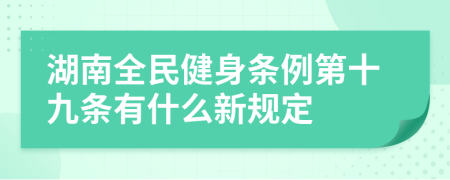 湖南全民健身条例第十九条有什么新规定